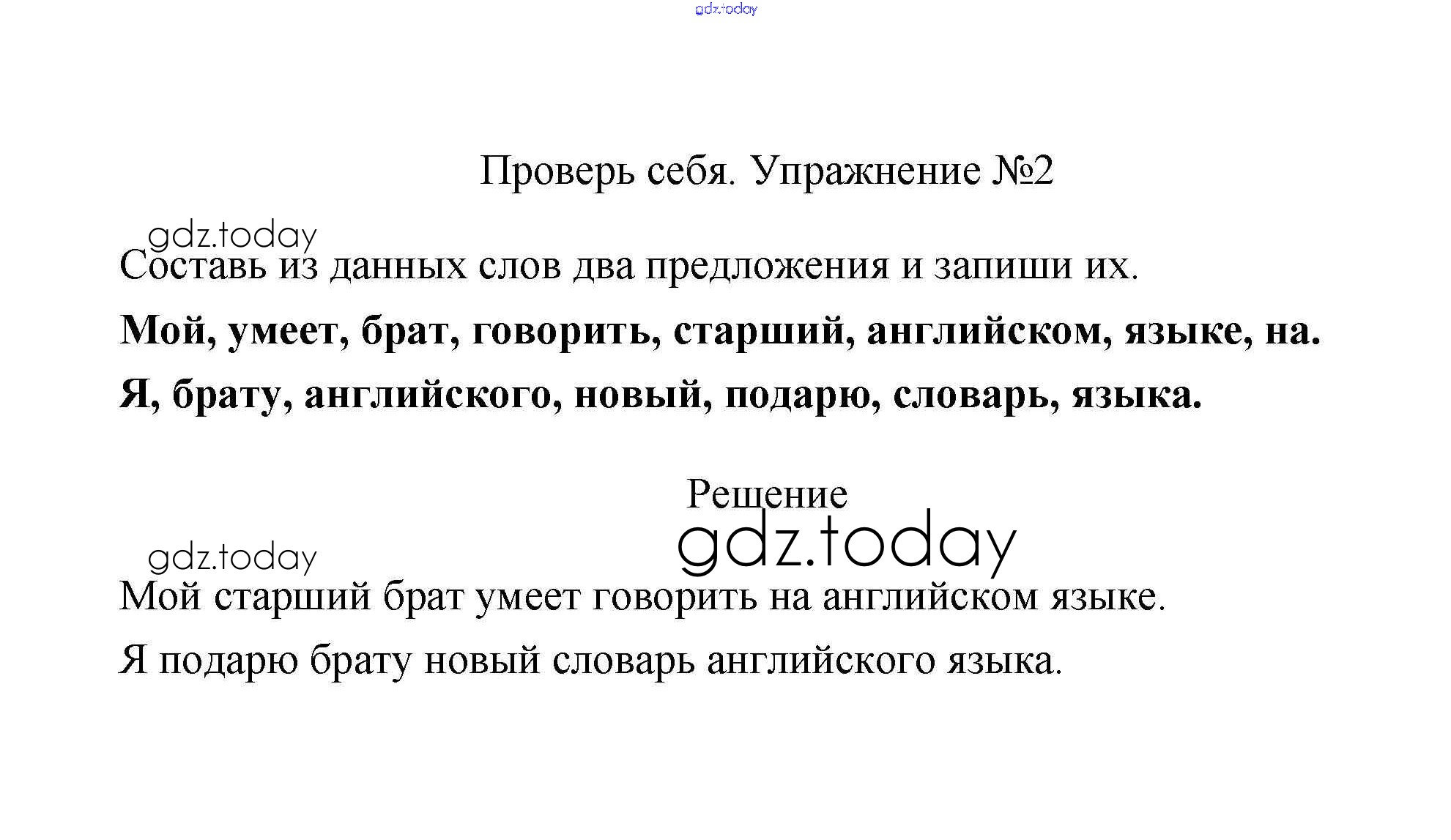 Проверь себя. Упражнение №2

Составь из данных слов два предложения и запиши их.

Мой, умеет, брат, говорить, старший, английском, языке, на.

Я, брату, английского, новый, подарю, словарь, языка.

Решение

Мой старший брат умеет говорить на английском языке.

Я подарю брату новый словарь английского языка.

gdz.today